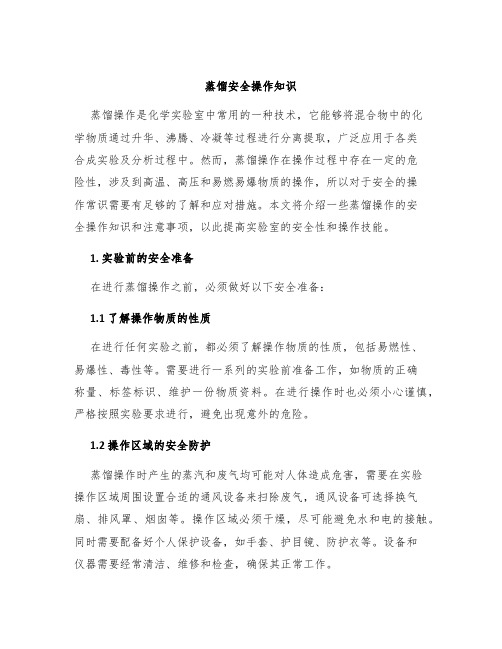 蒸馏安全操作知识

蒸馏操作是化学实验室中常用的一种技术，它能够将混合物中的化学物质通过升华、沸腾、冷凝等过程进行分离提取，广泛应用于各类合成实验及分析过程中。然而，蒸馏操作在操作过程中存在一定的危险性，涉及到高温、高压和易燃易爆物质的操作，所以对于安全的操作常识需要有足够的了解和应对措施。本文将介绍一些蒸馏操作的安全操作知识和注意事项，以此提高实验室的安全性和操作技能。

1. 实验前的安全准备

在进行蒸馏操作之前，必须做好以下安全准备：

1.1 了解操作物质的性质

在进行任何实验之前，都必须了解操作物质的性质，包括易燃性、易爆性、毒性等。需要进行一系列的实验前准备工作，如物质的正确称量、标签标识、维护一份物质资料。在进行操作时也必须小心谨慎，严格按照实验要求进行，避免出现意外的危险。

1.2 操作区域的安全防护

蒸馏操作时产生的蒸汽和废气均可能对人体造成危害，需要在实验操作区域周围设置合适的通风设备来扫除废气，通风设备可选择换气扇、排风罩、烟囱等。操作区域必须干燥，尽可能避免水和电的接触。同时需要配备好个人保护设备，如手套、护目镜、防护衣等。设备和仪器需要经常清洁、维修和检查，确保其正常工作。